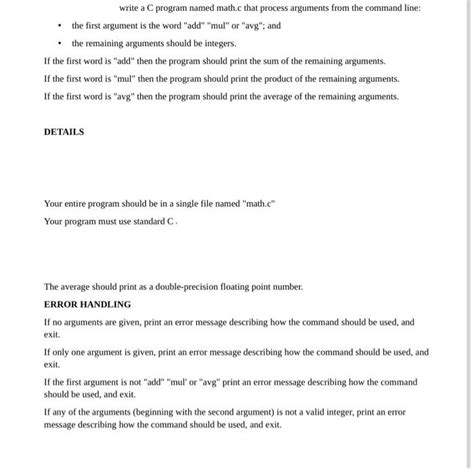 write a C program named math.c that process arguments from the command line:

• the first argument is the word "add" "mul" or "avg"; and

• the remaining arguments should be integers.

If the first word is "add" then the program should print the sum of the remaining arguments.

If the first word is "mul" then the program should print the product of the remaining arguments.

If the first word is "avg" then the program should print the average of the remaining arguments.

DETAILS

Your entire program should be in a single file named "math.c"

Your program must use standard C .

The average should print as a double-precision floating point number.

ERROR HANDLING

If no arguments are given, print an error message describing how the command should be used, and exit.

If only one argument is given, print an error message describing how the command should be used, and exit.

If the first argument is not "add" "mul' or "avg" print an error message describing how the command should be used, and exit.

If any of the arguments (beginning with the second argument) is not a valid integer, print an error message describing how the command should be used, and exit.